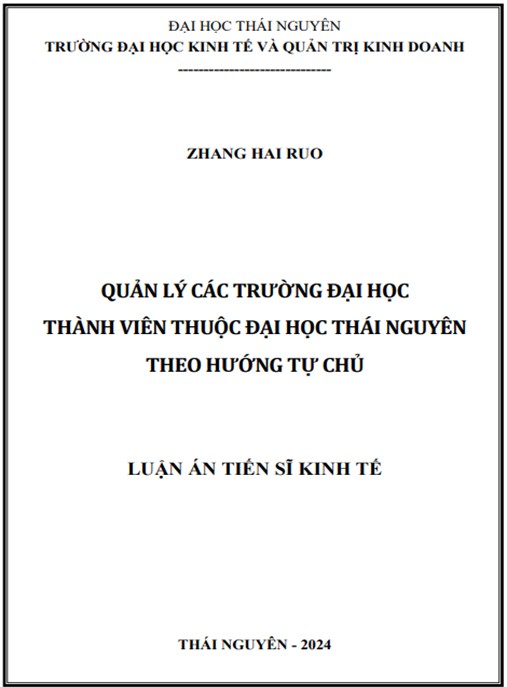 ĐẠI HỌC THÁI NGUYÊN
TRƯỜNG ĐẠI HỌC KINH TẾ VÀ QUẢN TRỊ KINH DOANH
------------------------------

ZHANG HAI RUO

QUẢN LÝ CÁC TRƯỜNG ĐẠI HỌC
THÀNH VIÊN THUỘC ĐẠI HỌC THÁI NGUYÊN
THEO HƯỚNG TỰ CHỦ

LUẬN ÁN TIẾN SĨ KINH TẾ

THÁI NGUYÊN - 2024